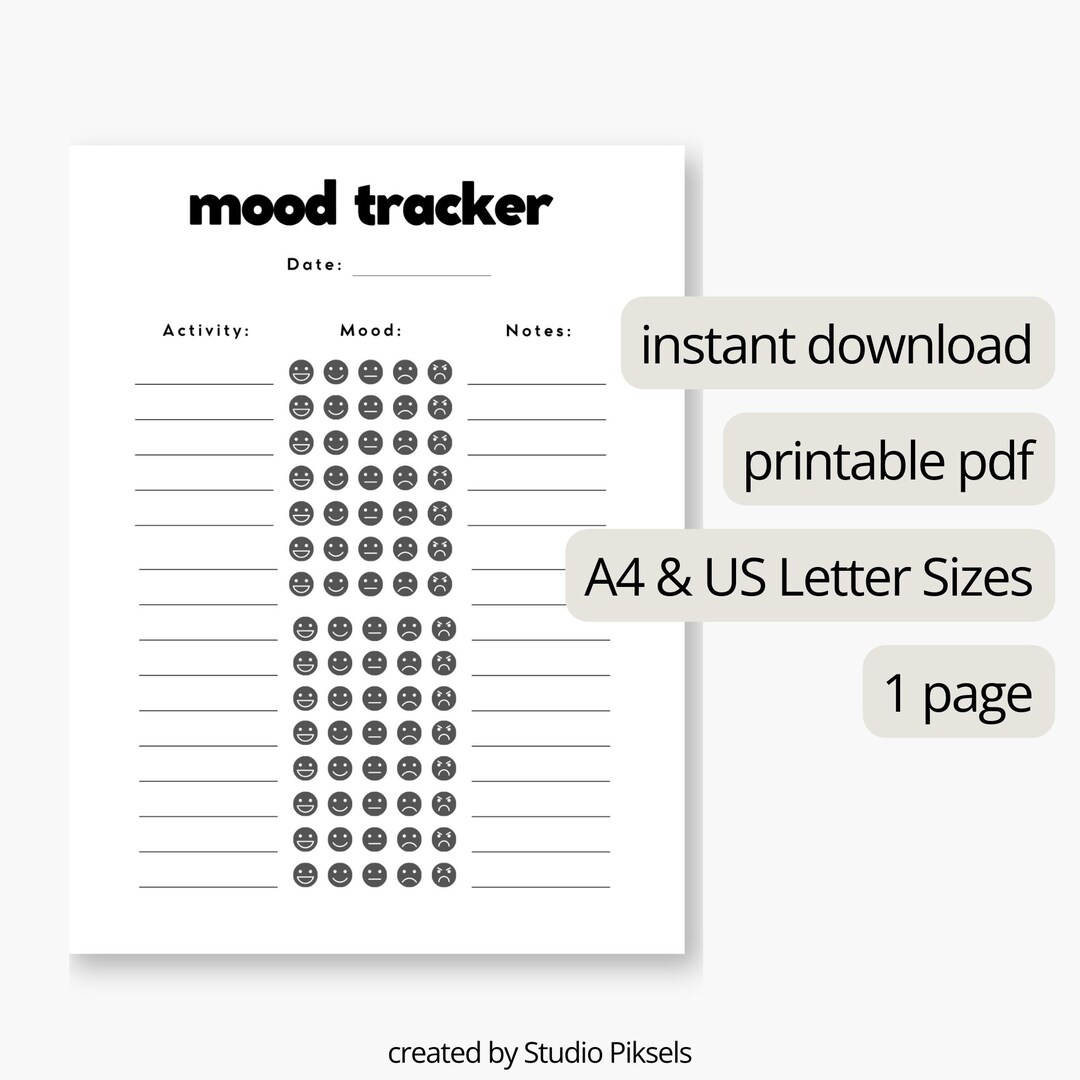 mood tracker

Date:

Activity:

Mood:

Notes:

instant download

printable pdf

A4 & US Letter Sizes

1 page

created by Studio Piksels